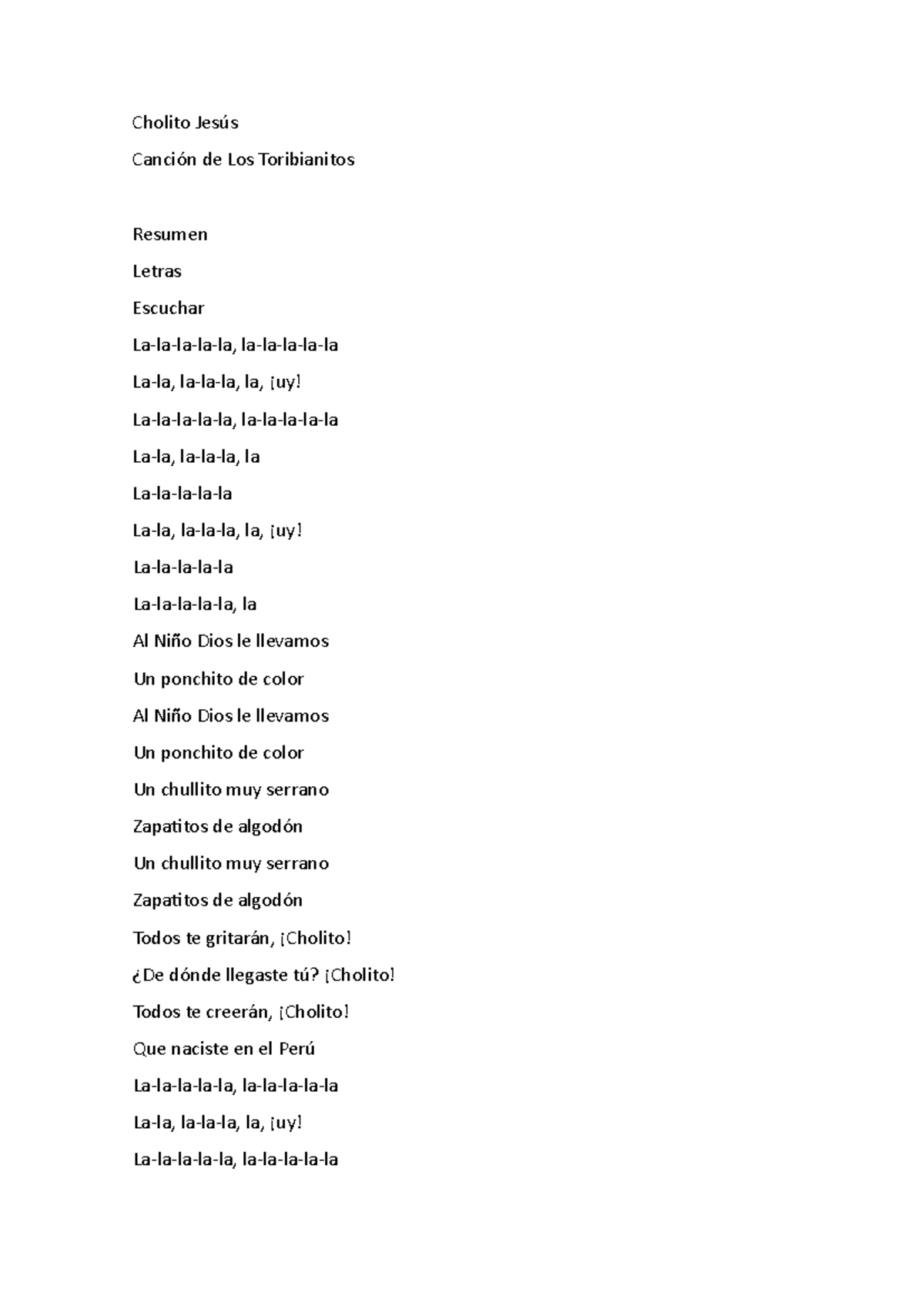 Cholito Jesús

Canción de Los Toribianitos

Resumen

Letras

Escuchar

La-la-la-la-la, la-la-la-la-la

La-la, la-la-la, la, ¡uy!

La-la-la-la-la, la-la-la-la-la

La-la, la-la-la, la

La-la-la-la-la

La-la, la-la-la, la, ¡uy!

La-la-la-la-la

La-la-la-la-la, la

Al Niño Dios le llevamos

Un ponchito de color

Al Niño Dios le llevamos

Un ponchito de color

Un chullito muy serrano

Zapatitos de algodón

Un chullito muy serrano

Zapatitos de algodón

Todos te gritarán, ¡Cholito!

¿De dónde llegaste tú? ¡Cholito!

Todos te creerán, ¡Cholito!

Que naciste en el Perú

La-la-la-la-la, la-la-la-la-la

La-la, la-la-la, la, ¡uy!

La-la-la-la-la, la-la-la-la-la